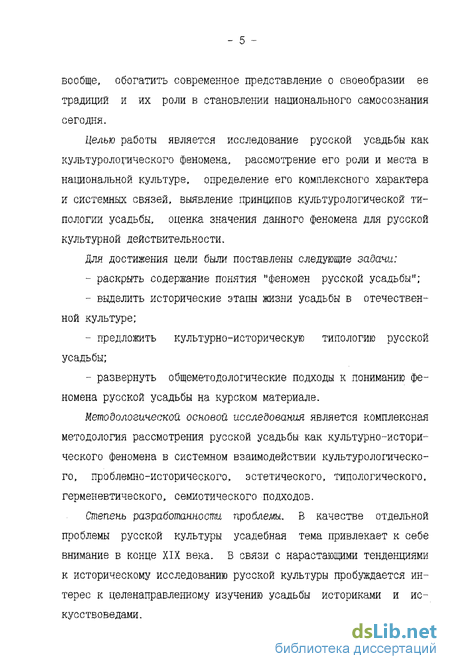 - 5 -

вообще, обогатить современное представление о своеобразии ее традиций и их роли в становлении национального самосознания сегодня.

Целью работы является исследование русской усадьбы как культурологического феномена, рассмотрение его роли и места в национальной культуре, определение его комплексного характера и системных связей, выявление принципов культурологической типологии усадьбы, оценка значения данного феномена для русской культурной действительности.

Для достижения цели были поставлены следующие задачи:

- раскрыть содержание понятия "феномен русской усадьбы";

- выделить исторические этапы жизни усадьбы в отечественной культуре;

- предложить культурно-историческую типологию русской усадьбы;

- развернуть общеметодологические подходы к пониманию феномена русской усадьбы на курском материале.

Методологической основой исследования является комплексная методология рассмотрения русской усадьбы как культурно-исторического феномена в системном взаимодействии культурологического, проблемно-исторического, эстетического, типологического, герменевтического, семиотического подходов.

Степень разработанности проблемы. В качестве отдельной проблемы русской культуры усадебная тема привлекает к себе внимание в конце XIX века. В связи с нарастающими тенденциями к историческому исследованию русской культуры пробуждается интерес к целенаправленному изучению усадьбы историками и искусствоведами.

dsLib.net
библиотека диссертаций